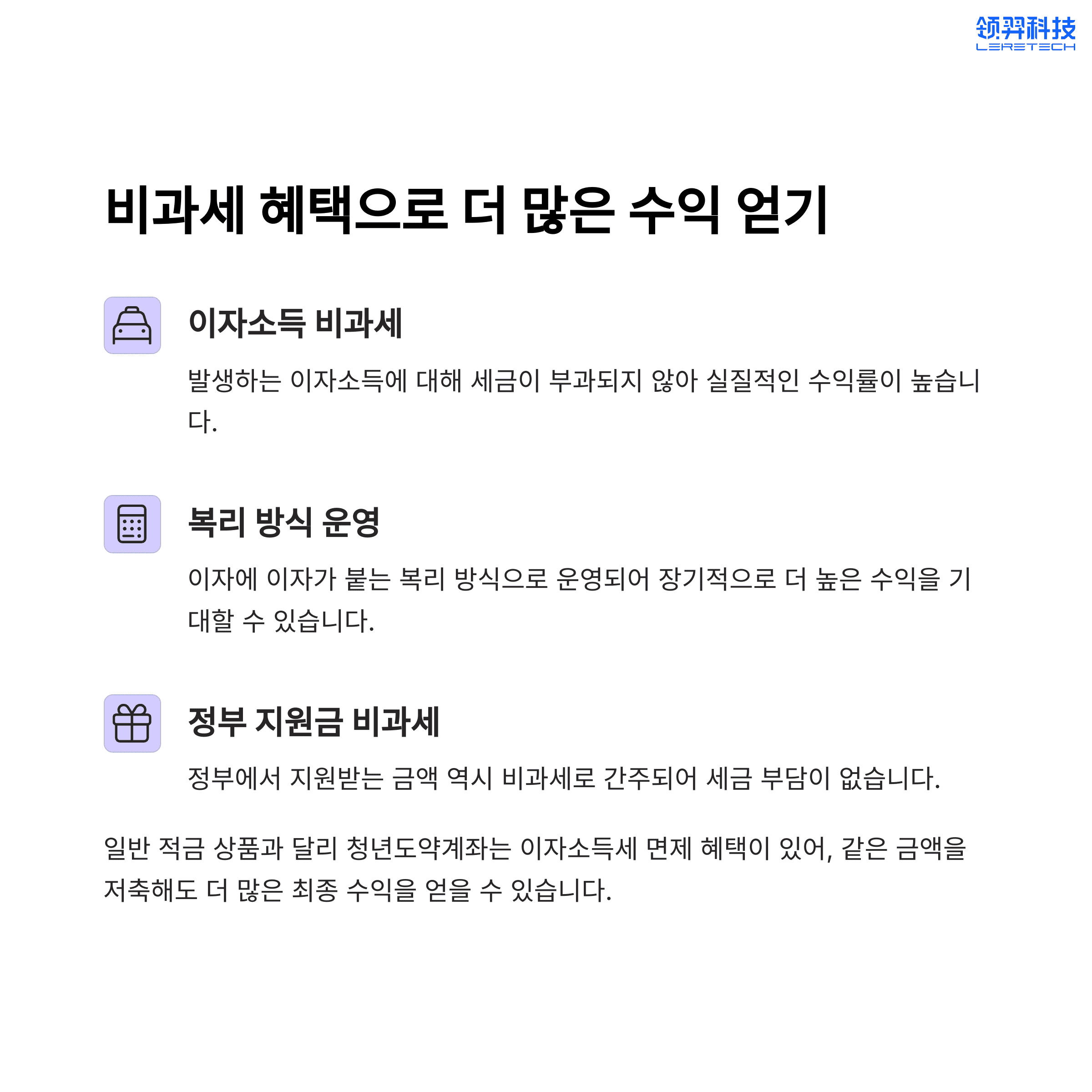 领羿科技
LERETECH

비과세 혜택으로 더 많은 수익 얻기

이자소득 비과세

발생하는 이자소득에 대해 세금이 부과되지 않아 실질적인 수익률이 높습니다.

복리 방식 운영

이자에 이자가 붙는 복리 방식으로 운영되어 장기적으로 더 높은 수익을 기대할 수 있습니다.

정부 지원금 비과세

정부에서 지원받는 금액 역시 비과세로 간주되어 세금 부담이 없습니다.

일반 적금 상품과 달리 청년도약계좌는 이자소득세 면제 혜택이 있어, 같은 금액을 저축해도 더 많은 최종 수익을 얻을 수 있습니다.